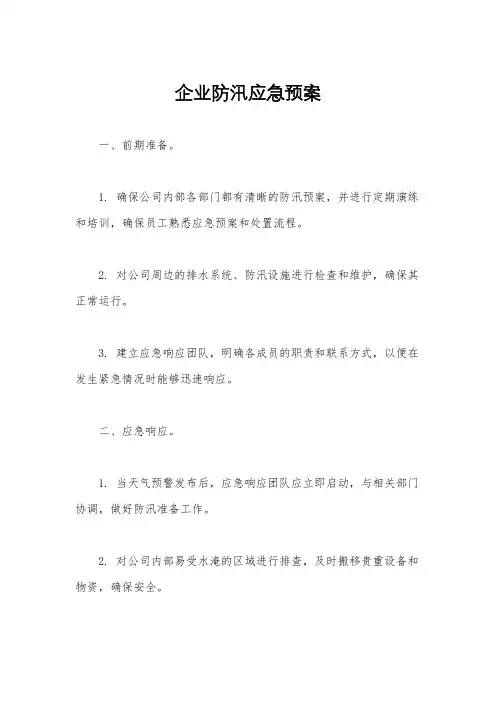 企业防汛应急预案

一、前期准备。

1. 确保公司内部各部门都有清晰的防汛预案，并进行定期演练和培训，确保员工熟悉应急预案和处置流程。

2. 对公司周边的排水系统、防汛设施进行检查和维护，确保其正常运行。

3. 建立应急响应团队，明确各成员的职责和联系方式，以便在发生紧急情况时能够迅速响应。

二、应急响应。

1. 当天气预警发布后，应急响应团队应立即启动，与相关部门协调，做好防汛准备工作。

2. 对公司内部易受水淹的区域进行排查，及时搬移贵重设备和物资，确保安全。